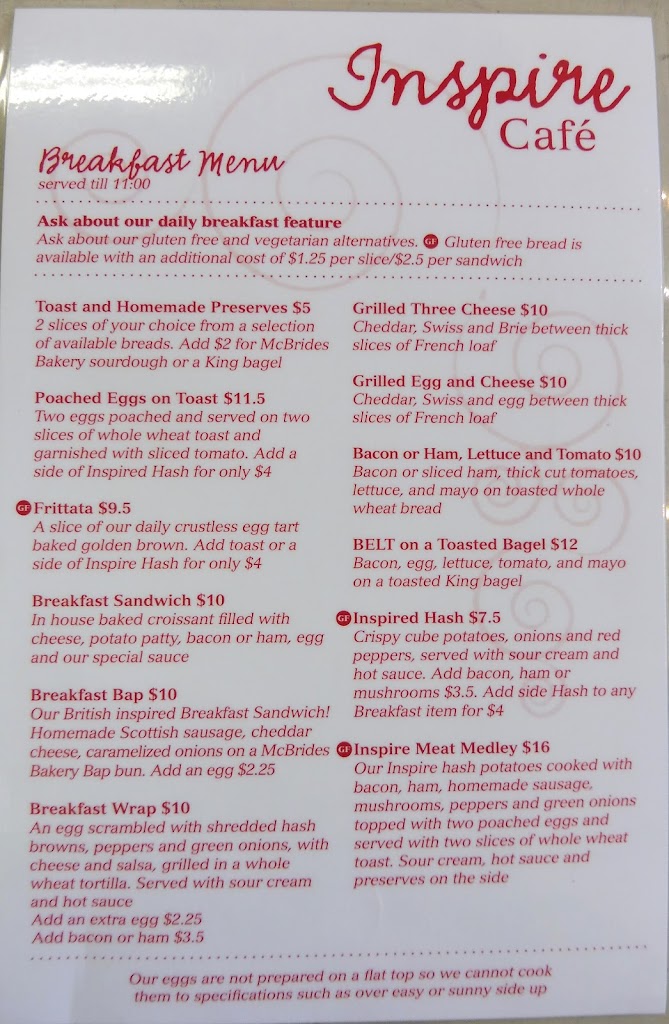 Inspire Café

Breakfast Menu
served till 11:00

Ask about our daily breakfast feature
Ask about our gluten free and vegetarian alternatives. GF Gluten free bread is available with an additional cost of $1.25 per slice/$2.5 per sandwich

Toast and Homemade Preserves $5
2 slices of your choice from a selection of available breads. Add $2 for McBrides Bakery sourdough or a King bagel

Poached Eggs on Toast $11.5
Two eggs poached and served on two slices of whole wheat toast and garnished with sliced tomato. Add a side of Inspired Hash for only $4

GF Frittata $9.5
A slice of our daily crustless egg tart baked golden brown. Add toast or a side of Inspire Hash for only $4

Breakfast Sandwich $10
In house baked croissant filled with cheese, potato patty, bacon or ham, egg and our special sauce

Breakfast Bap $10
Our British inspired Breakfast Sandwich! Homemade Scottish sausage, cheddar cheese, caramelized onions on a McBrides Bakery Bap bun. Add an egg $2.25

Breakfast Wrap $10
An egg scrambled with shredded hash browns, peppers and green onions, with cheese and salsa, grilled in a whole wheat tortilla. Served with sour cream and hot sauce
Add an extra egg $2.25
Add bacon or ham $3.5

Grilled Three Cheese $10
Cheddar, Swiss and Brie between thick slices of French loaf

Grilled Egg and Cheese $10
Cheddar, Swiss and egg between thick slices of French loaf

Bacon or Ham, Lettuce and Tomato $10
Bacon or sliced ham, thick cut tomatoes, lettuce, and mayo on toasted whole wheat bread

BELT on a Toasted Bagel $12
Bacon, egg, lettuce, tomato, and mayo on a toasted King bagel

GF Inspired Hash $7.5
Crispy cube potatoes, onions and red peppers, served with sour cream and hot sauce. Add bacon, ham or mushrooms $3.5. Add side Hash to any Breakfast item for $4

GF Inspire Meat Medley $16
Our Inspire hash potatoes cooked with bacon, ham, homemade sausage, mushrooms, peppers and green onions topped with two poached eggs and served with two slices of whole wheat toast. Sour cream, hot sauce and preserves on the side

Our eggs are not prepared on a flat top so we cannot cook them to specifications such as over easy or sunny side up